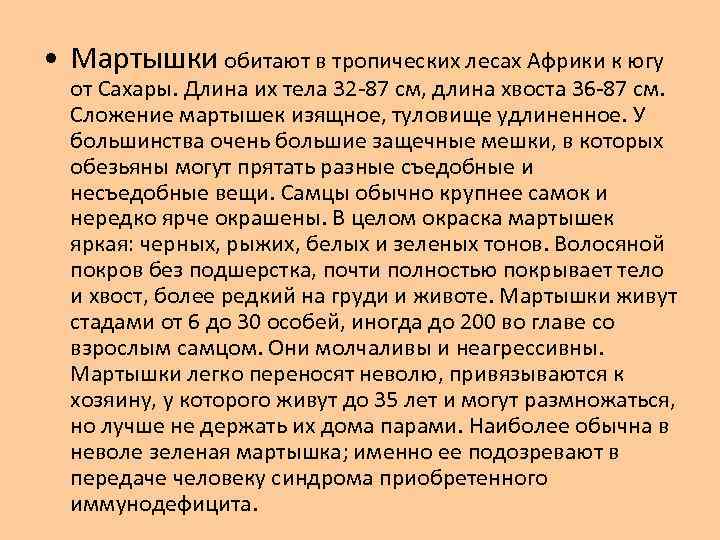 • Мартышки обитают в тропических лесах Африки к югу от Сахары. Длина их тела 32-87 см, длина хвоста 36-87 см. Сложение мартышек изящное, туловище удлиненное. У большинства очень большие защечные мешки, в которых обезьяны могут прятать разные съедобные и несъедобные вещи. Самцы обычно крупнее самок и нередко ярче окрашены. В целом окраска мартышек яркая: черных, рыжих, белых и зеленых тонов. Волосяной покров без подшерстка, почти полностью покрывает тело и хвост, более редкий на груди и животе. Мартышки живут стадами от 6 до 30 особей, иногда до 200 во главе со взрослым самцом. Они молчаливы и неагрессивны. Мартышки легко переносят неволю, привязываются к хозяину, у которого живут до 35 лет и могут размножаться, но лучше не держать их дома парами. Наиболее обычна в неволе зеленая мартышка; именно ее подозревают в передаче человеку синдрома приобретенного иммунодефицита.